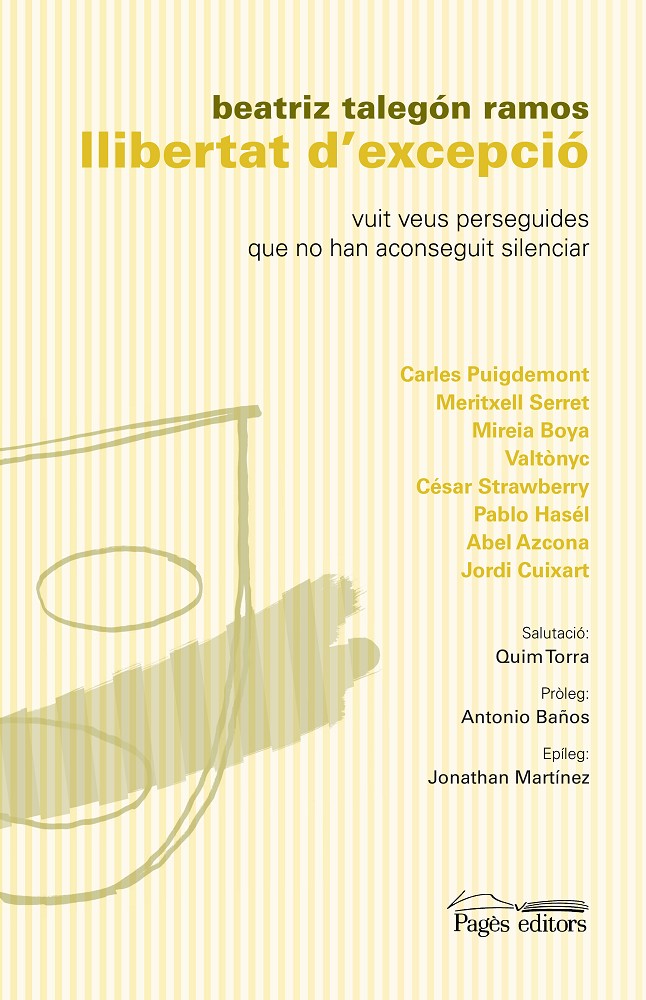 beatriz talegón ramos
llibertat d'excepció

vuit veus perseguides
que no han aconseguit silenciar

Carles Puigdemont
Meritxell Serret
Mireia Boya
Valtònyc
César Strawberry
Pablo Hasél
Abel Azcona
Jordi Cuixart

Salutació:
Quim Torra

Pròleg:
Antonio Baños

Epíleg:
Jonathan Martínez

Pagès editors